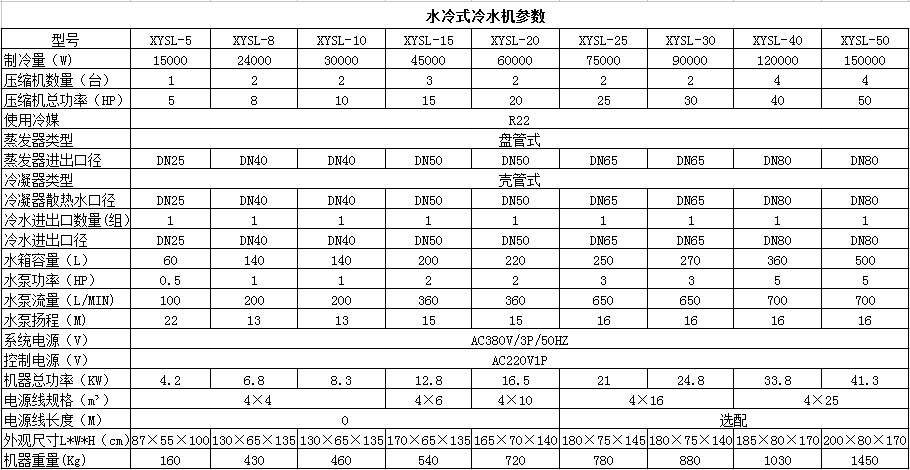 水冷式冷水机参数

| 型号 | XYSL-5 | XYSL-8 | XYSL-10 | XYSL-15 | XYSL-20 | XYSL-25 | XYSL-30 | XYSL-40 | XYSL-50 |
|---|---|---|---|---|---|---|---|---|---|
| 制冷量（W） | 15000 | 24000 | 30000 | 45000 | 60000 | 75000 | 90000 | 120000 | 150000 |
| 压缩机数量（台） | 1 | 2 | 2 | 3 | 2 | 2 | 2 | 4 | 4 |
| 压缩机总功率（HP） | 5 | 8 | 10 | 15 | 20 | 25 | 30 | 40 | 50 |
| 使用冷媒 | R22 | | | | | | | | |
| 蒸发器类型 | 盘管式 | | | | | | | | |
| 蒸发器进出口径 | DN25 | DN40 | DN40 | DN50 | DN50 | DN65 | DN65 | DN80 | DN80 |
| 冷凝器类型 | 壳管式 | | | | | | | | |
| 冷凝器散热水口径 | DN25 | DN40 | DN40 | DN50 | DN50 | DN65 | DN65 | DN80 | DN80 |
| 冷水进出口数量(组) | 1 | 1 | 1 | 1 | 1 | 1 | 1 | 1 | 1 |
| 冷水进出口径 | DN25 | DN40 | DN40 | DN50 | DN50 | DN65 | DN65 | DN80 | DN80 |
| 水箱容量（L） | 60 | 140 | 140 | 200 | 220 | 250 | 270 | 360 | 500 |
| 水泵功率（HP） | 0.5 | 1 | 1 | 2 | 2 | 3 | 3 | 5 | 5 |
| 水泵流量（L/MIN） | 100 | 200 | 200 | 360 | 360 | 650 | 650 | 700 | 700 |
| 水泵扬程（M） | 22 | 13 | 13 | 15 | 15 | 16 | 16 | 16 | 16 |
| 系统电源（V） | AC380V/3P/50HZ | | | | | | | | |
| 控制电源（V） | AC220V1P | | | | | | | | |
| 机器总功率（KW） | 4.2 | 6.8 | 8.3 | 12.8 | 16.5 | 21 | 24.8 | 33.8 | 41.3 |
| 电源线规格（m²） | 4×4 | | | 4×6 | 4×10 | 4×16 | | 4×25 | |
| 电源线长度（M） | 0 | | | | | 选配 | | | |
| 外观尺寸L*W*H（cm） | 87×55×100 | 130×65×135 | 130×65×135 | 170×65×135 | 165×70×140 | 180×75×145 | 180×75×140 | 185×80×170 | 200×80×170 |
| 机器重量（Kg） | 160 | 430 | 460 | 540 | 720 | 780 | 880 | 1030 | 1450 |